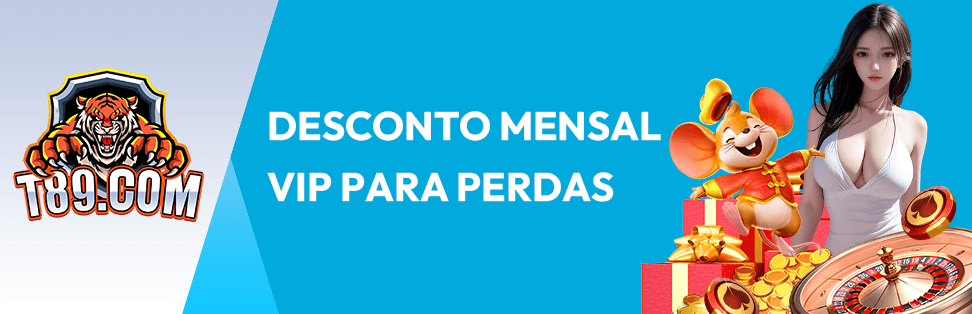 T89.COM

DESCONTO MENSAL VIP PARA PERDAS